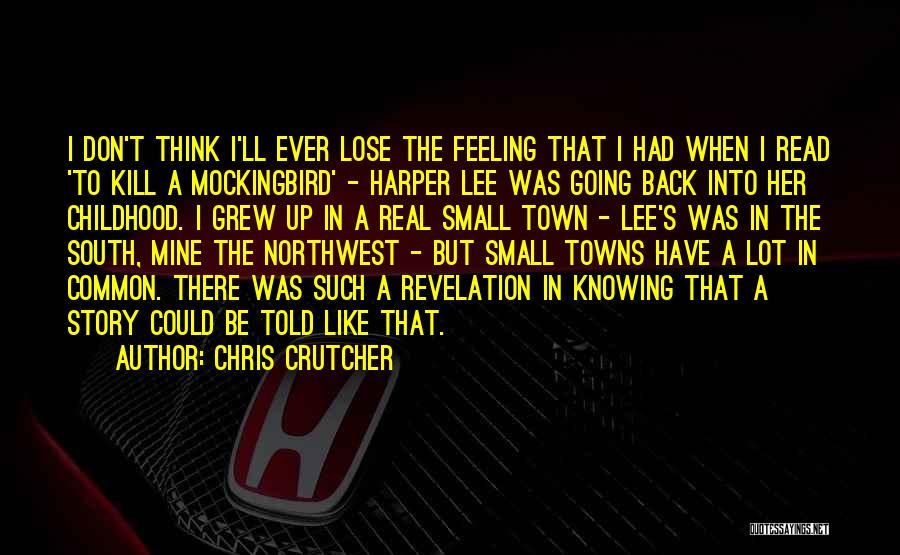 I DON'T THINK I'LL EVER LOSE THE FEELING THAT I HAD WHEN I READ 'TO KILL A MOCKINGBIRD' - HARPER LEE WAS GOING BACK INTO HER CHILDHOOD. I GREW UP IN A REAL SMALL TOWN - LEE'S WAS IN THE SOUTH, MINE THE NORTHWEST - BUT SMALL TOWNS HAVE A LOT IN COMMON. THERE WAS SUCH A REVELATION IN KNOWING THAT A STORY COULD BE TOLD LIKE THAT.

AUTHOR: CHRIS CRUTCHER

QUOTESSAYINGS.NET